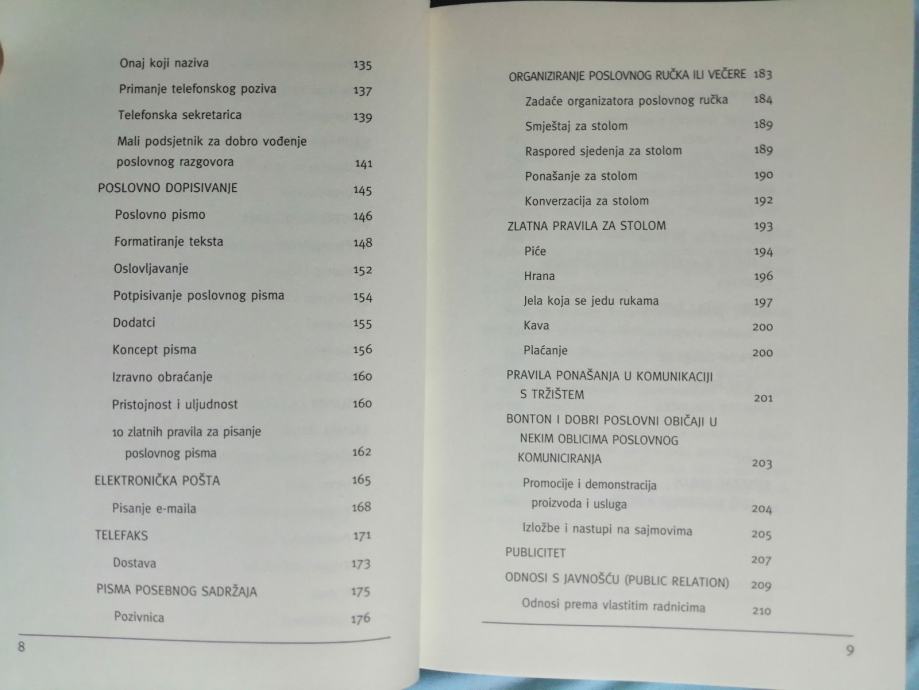 Onaj koji naziva 135
Primanje telefonskog poziva 137
Telefonska sekretarica 139
Mali podsjetnik za dobro vođenje poslovnog razgovora 141
POSLOVNO DOPISIVANJE 145
Poslovno pismo 146
Formatiranje teksta 148
Oslovljavanje 152
Potpisivanje poslovnog pisma 154
Dodatci 155
Koncept pisma 156
Izravno obraćanje 160
Pristojnost i uljudnost 160
10 zlatnih pravila za pisanje poslovnog pisma 162
ELEKTRONIČKA POŠTA 165
Pisanje e-maila 168
TELEFAKS 171
Dostava 173
PISMA POSEBNOG SADRŽAJA 175
Pozivnica 176

8

ORGANIZIRANJE POSLOVNOG RUČKA ILI VEČERE 183
Zadaće organizatora poslovnog ručka 184
Smještaj za stolom 189
Raspored sjedenja za stolom 189
Ponašanje za stolom 190
Konverzacija za stolom 192
ZLATNA PRAVILA ZA STOLOM 193
Piće 194
Hrana 196
Jela koja se jedu rukama 197
Kava 200
Plaćanje 200
PRAVILA PONAŠANJA U KOMUNIKACIJI S TRŽIŠTEM 201
BONTON I DOBRI POSLOVNI OBIČAJI U NEKIM OBLICIMA POSLOVNOG KOMUNICIRANJA 203
Promocije i demonstracija proizvoda i usluga 204
Izložbe i nastupi na sajmovima 205
PUBLICITET 207
ODNOSI S JAVNOŠĆU (PUBLIC RELATION) 209
Odnosi prema vlastitim radnicima 210

9